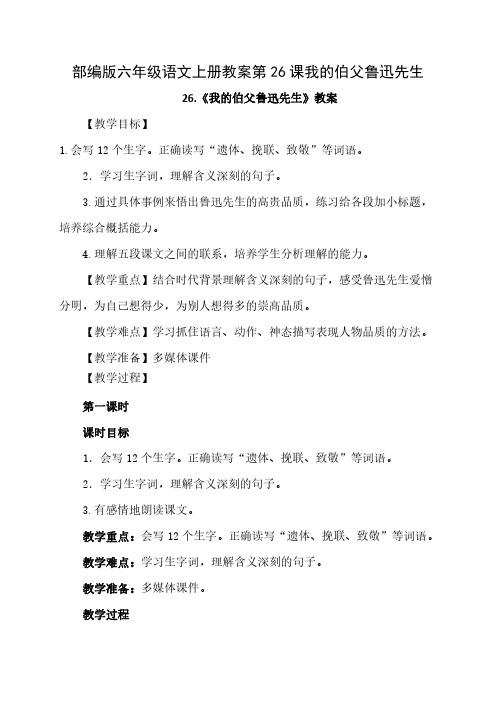 部编版六年级语文上册教案第26课我的伯父鲁迅先生

26.《我的伯父鲁迅先生》教案

【教学目标】

1.会写12个生字。正确读写“遗体、挽联、致敬”等词语。

2．学习生字词，理解含义深刻的句子。

3.通过具体事例来悟出鲁迅先生的高贵品质，练习给各段加小标题，培养综合概括能力。

4.理解五段课文之间的联系，培养学生分析理解的能力。

【教学重点】结合时代背景理解含义深刻的句子，感受鲁迅先生爱憎分明，为自己想得少，为别人想得多的崇高品质。

【教学难点】学习抓住语言、动作、神态描写表现人物品质的方法。

【教学准备】多媒体课件

【教学过程】

第一课时

课时目标

1．会写12个生字。正确读写“遗体、挽联、致敬”等词语。

2．学习生字词，理解含义深刻的句子。

3.有感情地朗读课文。

教学重点：会写12个生字。正确读写“遗体、挽联、致敬”等词语。

教学难点：学习生字词，理解含义深刻的句子。

教学准备：多媒体课件。

教学过程